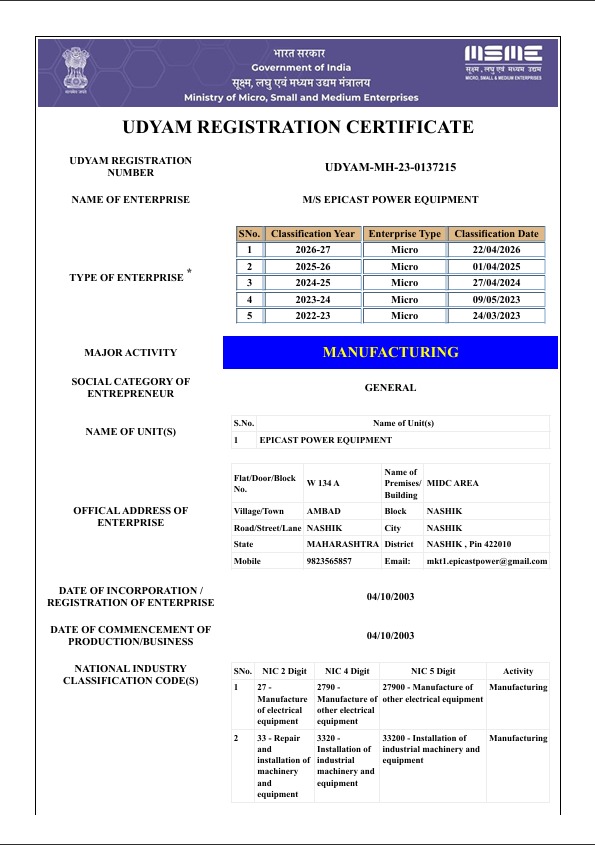 भारत सरकार
Government of India
सूक्ष्म, लघु एवं मध्यम उद्यम मंत्रालय
Ministry of Micro, Small and Medium Enterprises

MSME
सूक्ष्म, लघु एवं मध्यम उद्यम
MICRO, SMALL & MEDIUM ENTERPRISES

UDYAM REGISTRATION CERTIFICATE

UDYAM REGISTRATION NUMBER
UDYAM-MH-23-0137215

NAME OF ENTERPRISE
M/S EPICAST POWER EQUIPMENT

TYPE OF ENTERPRISE *

| SNo. | Classification Year | Enterprise Type | Classification Date |
|---|---|---|---|
| 1 | 2026-27 | Micro | 22/04/2026 |
| 2 | 2025-26 | Micro | 01/04/2025 |
| 3 | 2024-25 | Micro | 27/04/2024 |
| 4 | 2023-24 | Micro | 09/05/2023 |
| 5 | 2022-23 | Micro | 24/03/2023 |

MAJOR ACTIVITY
MANUFACTURING

SOCIAL CATEGORY OF ENTREPRENEUR
GENERAL

NAME OF UNIT(S)

| S.No. | Name of Unit(s) |
|---|---|
| 1 | EPICAST POWER EQUIPMENT |

OFFICAL ADDRESS OF ENTERPRISE

| Flat/Door/Block No. | W 134 A | Name of Premises/ Building | MIDC AREA |
|---|---|---|---|
| Village/Town | AMBAD | Block | NASHIK |
| Road/Street/Lane | NASHIK | City | NASHIK |
| State | MAHARASHTRA | District | NASHIK , Pin 422010 |
| Mobile | 9823565857 | Email: | mkt1.epicastpower@gmail.com |

DATE OF INCORPORATION / REGISTRATION OF ENTERPRISE
04/10/2003

DATE OF COMMENCEMENT OF PRODUCTION/BUSINESS
04/10/2003

NATIONAL INDUSTRY CLASSIFICATION CODE(S)

| SNo. | NIC 2 Digit | NIC 4 Digit | NIC 5 Digit | Activity |
|---|---|---|---|---|
| 1 | 27 - Manufacture of electrical equipment | 2790 - Manufacture of other electrical equipment | 27900 - Manufacture of other electrical equipment | Manufacturing |
| 2 | 33 - Repair and installation of machinery and equipment | 3320 - Installation of industrial machinery and equipment | 33200 - Installation of industrial machinery and equipment | Manufacturing |